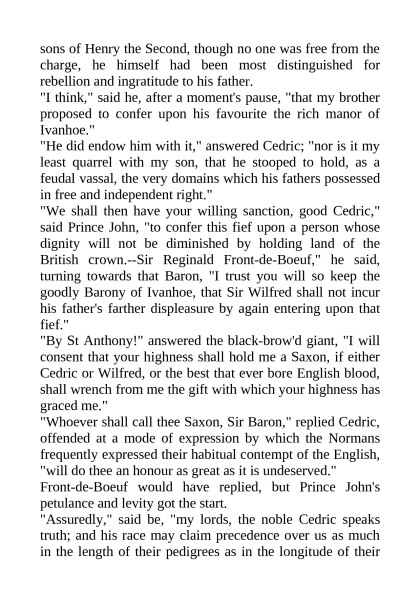 sons of Henry the Second, though no one was free from the charge, he himself had been most distinguished for rebellion and ingratitude to his father.
"I think," said he, after a moment's pause, "that my brother proposed to confer upon his favourite the rich manor of Ivanhoe."
"He did endow him with it," answered Cedric; "nor is it my least quarrel with my son, that he stooped to hold, as a feudal vassal, the very domains which his fathers possessed in free and independent right."
"We shall then have your willing sanction, good Cedric," said Prince John, "to confer this fief upon a person whose dignity will not be diminished by holding land of the British crown.--Sir Reginald Front-de-Boeuf," he said, turning towards that Baron, "I trust you will so keep the goodly Barony of Ivanhoe, that Sir Wilfred shall not incur his father's farther displeasure by again entering upon that fief."
"By St Anthony!" answered the black-brow'd giant, "I will consent that your highness shall hold me a Saxon, if either Cedric or Wilfred, or the best that ever bore English blood, shall wrench from me the gift with which your highness has graced me."
"Whoever shall call thee Saxon, Sir Baron," replied Cedric, offended at a mode of expression by which the Normans frequently expressed their habitual contempt of the English, "will do thee an honour as great as it is undeserved."
Front-de-Boeuf would have replied, but Prince John's petulance and levity got the start.
"Assuredly," said be, "my lords, the noble Cedric speaks truth; and his race may claim precedence over us as much in the length of their pedigrees as in the longitude of their